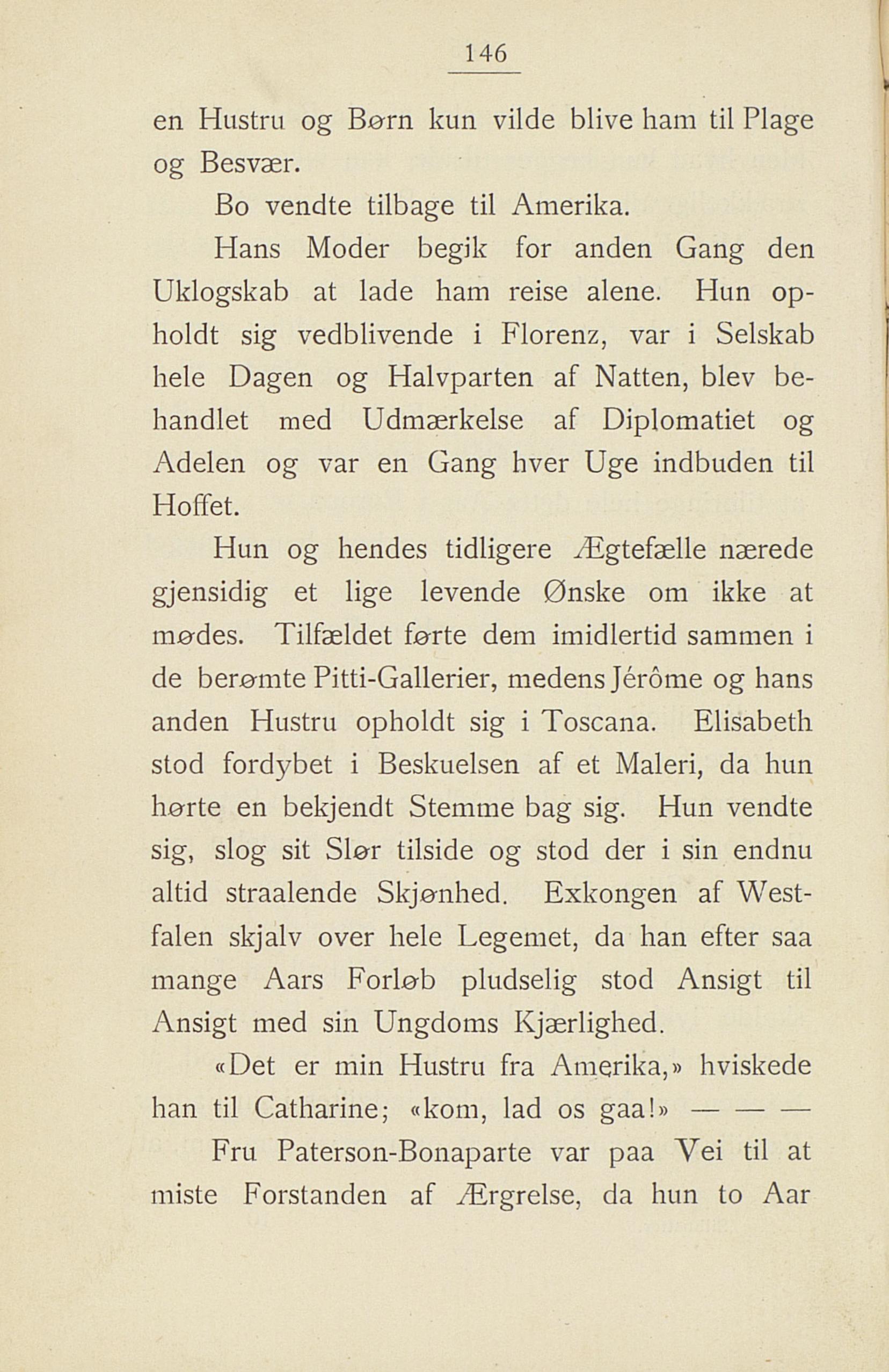 146

en Hustru og Børn kun vilde blive ham til Plage og Besvær.

Bo vendte tilbage til Amerika.

Hans Moder begik for anden Gang den Uklogskab at lade ham reise alene. Hun opholdt sig vedblivende i Florenz, var i Selskab hele Dagen og Halvparten af Natten, blev behandlet med Udmærkelse af Diplomatiet og Adelen og var en Gang hver Uge indbuden til Hoffet.

Hun og hendes tidligere Ægtefælle nærede gjensidig et lige levende Ønske om ikke at mødes. Tilfældet førte dem imidlertid sammen i de berømte Pitti-Gallerier, medens Jérôme og hans anden Hustru opholdt sig i Toscana. Elisabeth stod fordybet i Beskuelsen af et Maleri, da hun hørte en bekjendt Stemme bag sig. Hun vendte sig, slog sit Slør tilside og stod der i sin endnu altid straalende Skjønhed. Exkongen af Westfalen skjalv over hele Legemet, da han efter saa mange Aars Forløb pludselig stod Ansigt til Ansigt med sin Ungdoms Kjærlighed.

«Det er min Hustru fra Amerika,» hviskede han til Catharine; «kom, lad os gaa!» — — —

Fru Paterson-Bonaparte var paa Vei til at miste Forstanden af Ærgrelse, da hun to Aar